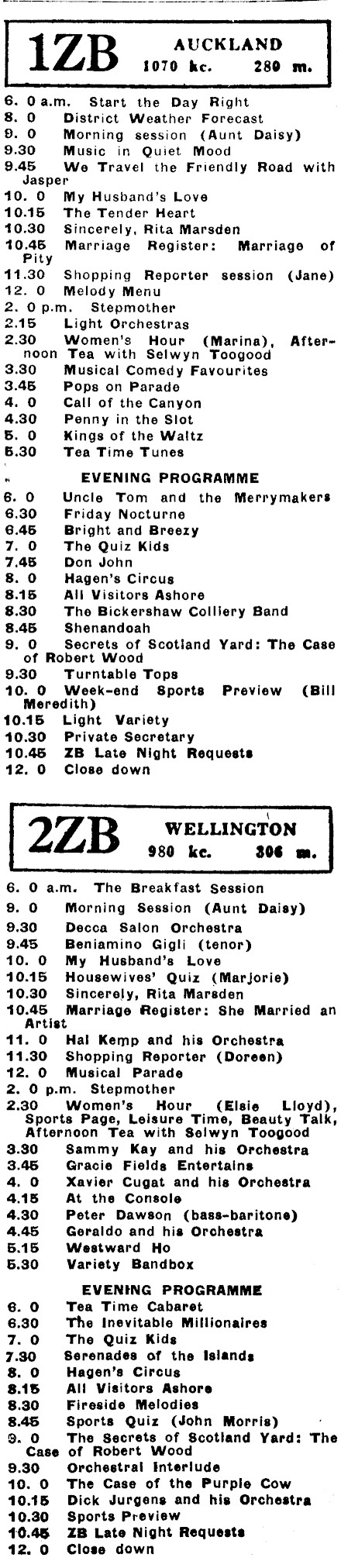 1ZB AUCKLAND
1070 kc. 280 m.

6. 0 a.m. Start the Day Right
8. 0 District Weather Forecast
9. 0 Morning session (Aunt Daisy)
9.30 Music in Quiet Mood
9.45 We Travel the Friendly Road with Jasper
10. 0 My Husband's Love
10.15 The Tender Heart
10.30 Sincerely, Rita Marsden
10.45 Marriage Register: Marriage of Pity
11.30 Shopping Reporter session (Jane)
12. 0 Melody Menu
2. 0 p.m. Stepmother
2.15 Light Orchestras
2.30 Women's Hour (Marina), Afternoon Tea with Selwyn Toogood
3.30 Musical Comedy Favourites
3.45 Pops on Parade
4. 0 Call of the Canyon
4.30 Penny in the Slot
5. 0 Kings of the Waltz
5.30 Tea Time Tunes

EVENING PROGRAMME
6. 0 Uncle Tom and the Merrymakers
6.30 Friday Nocturne
6.45 Bright and Breezy
7. 0 The Quiz Kids
7.45 Don John
8. 0 Hagen's Circus
8.15 All Visitors Ashore
8.30 The Bickershaw Colliery Band
8.45 Shenandoah
9. 0 Secrets of Scotland Yard: The Case of Robert Wood
9.30 Turntable Tops
10. 0 Week-end Sports Preview (Bill Meredith)
10.15 Light Variety
10.30 Private Secretary
10.45 ZB Late Night Requests
12. 0 Close down

2ZB WELLINGTON
980 kc. 306 m.

6. 0 a.m. The Breakfast Session
9. 0 Morning Session (Aunt Daisy)
9.30 Decca Salon Orchestra
9.45 Beniamino Gigli (tenor)
10. 0 My Husband's Love
10.15 Housewives' Quiz (Marjorie)
10.30 Sincerely, Rita Marsden
10.45 Marriage Register: She Married an Artist
11. 0 Hal Kemp and his Orchestra
11.30 Shopping Reporter (Doreen)
12. 0 Musical Parade
2. 0 p.m. Stepmother
2.30 Women's Hour (Elsie Lloyd), Sports Page, Leisure Time, Beauty Talk, Afternoon Tea with Selwyn Toogood
3.30 Sammy Kay and his Orchestra
3.45 Gracie Fields Entertains
4. 0 Xavier Cugat and his Orchestra
4.15 At the Console
4.30 Peter Dawson (bass-baritone)
4.45 Geraldo and his Orchestra
5.15 Westward Ho
5.30 Variety Bandbox

EVENING PROGRAMME
6. 0 Tea Time Cabaret
6.30 The Inevitable Millionaires
7. 0 The Quiz Kids
7.30 Serenades of the Islands
8. 0 Hagen's Circus
8.15 All Visitors Ashore
8.30 Fireside Melodies
8.45 Sports Quiz (John Morris)
9. 0 The Secrets of Scotland Yard: The Case of Robert Wood
9.30 Orchestral Interlude
10. 0 The Case of the Purple Cow
10.15 Dick Jurgens and his Orchestra
10.30 Sports Preview
10.45 ZB Late Night Requests
12. 0 Close down